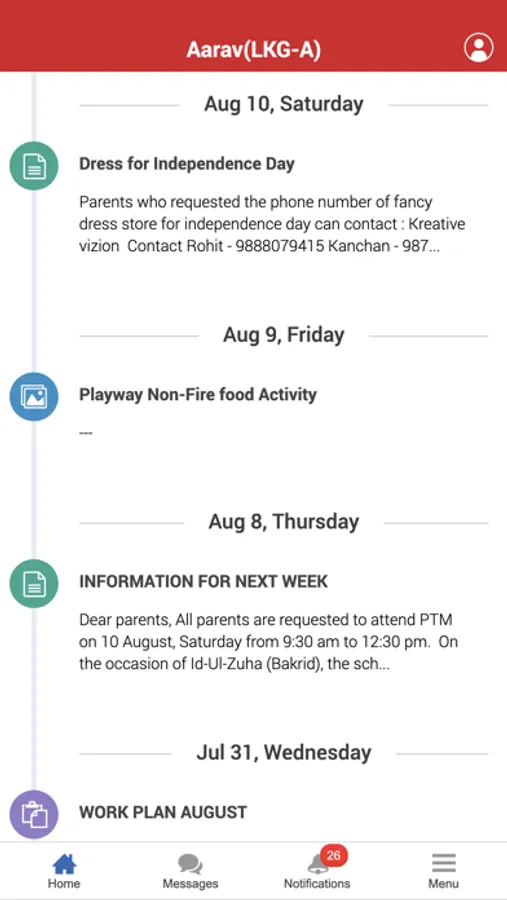 Aarav(LKG-A)

Aug 10, Saturday

Dress for Independence Day

Parents who requested the phone number of fancy dress store for independence day can contact : Kreative vizion Contact Rohit - 9888079415 Kanchan - 987...

Aug 9, Friday

Playway Non-Fire food Activity

---

Aug 8, Thursday

INFORMATION FOR NEXT WEEK

Dear parents, All parents are requested to attend PTM on 10 August, Saturday from 9:30 am to 12:30 pm. On the occasion of Id-Ul-Zuha (Bakrid), the sch...

Jul 31, Wednesday

WORK PLAN AUGUST

Home Messages 26 Notifications Menu